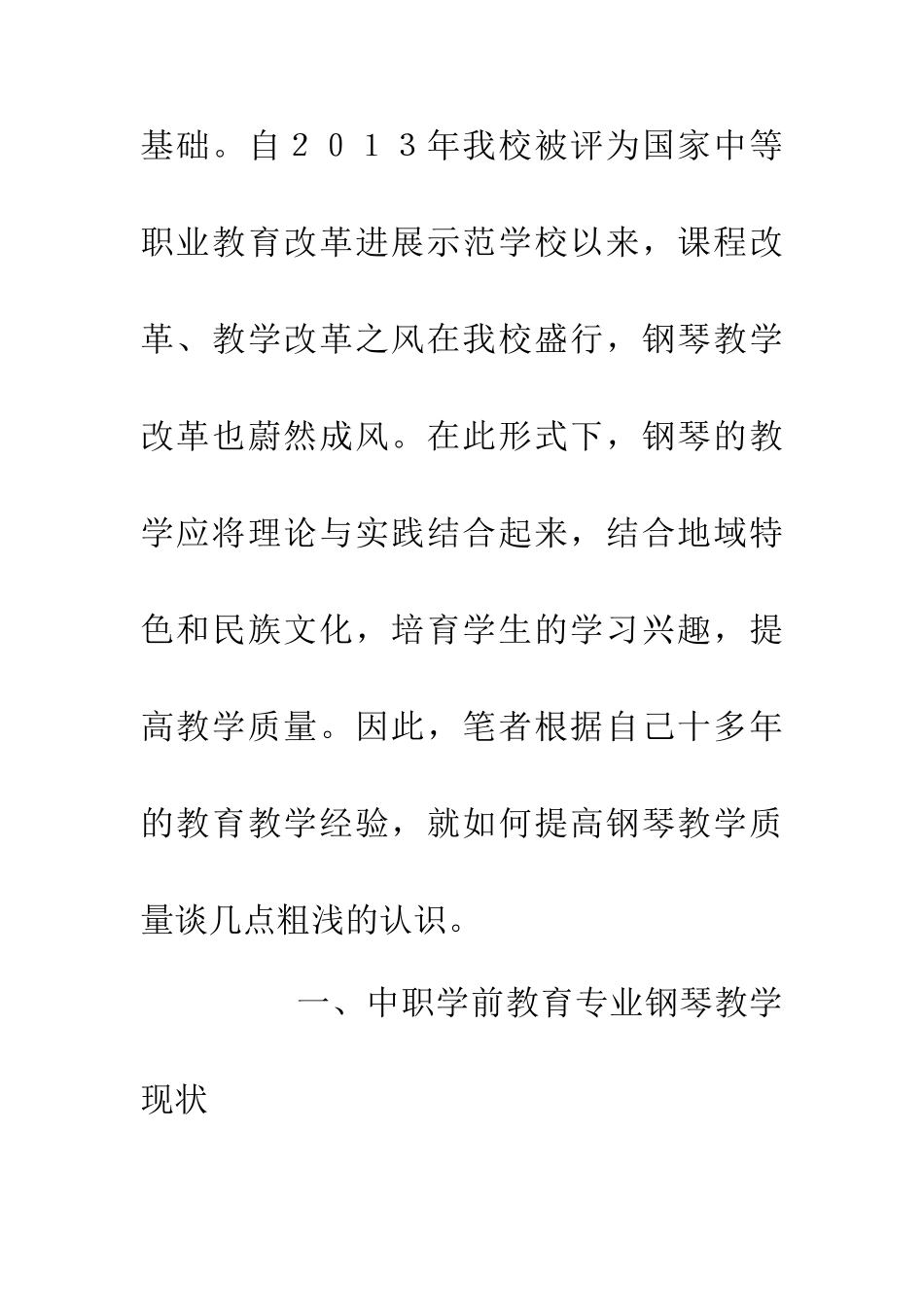 基础。自２０１３年我校被评为国家中等职业教育改革进展示范学校以来，课程改革、教学改革之风在我校盛行，钢琴教学改革也蔚然成风。在此形式下，钢琴的教学应将理论与实践结合起来，结合地域特色和民族文化，培育学生的学习兴趣，提高教学质量。因此，笔者根据自己十多年的教育教学经验，就如何提高钢琴教学质量谈几点粗浅的认识。

一、中职学前教育专业钢琴教学现状